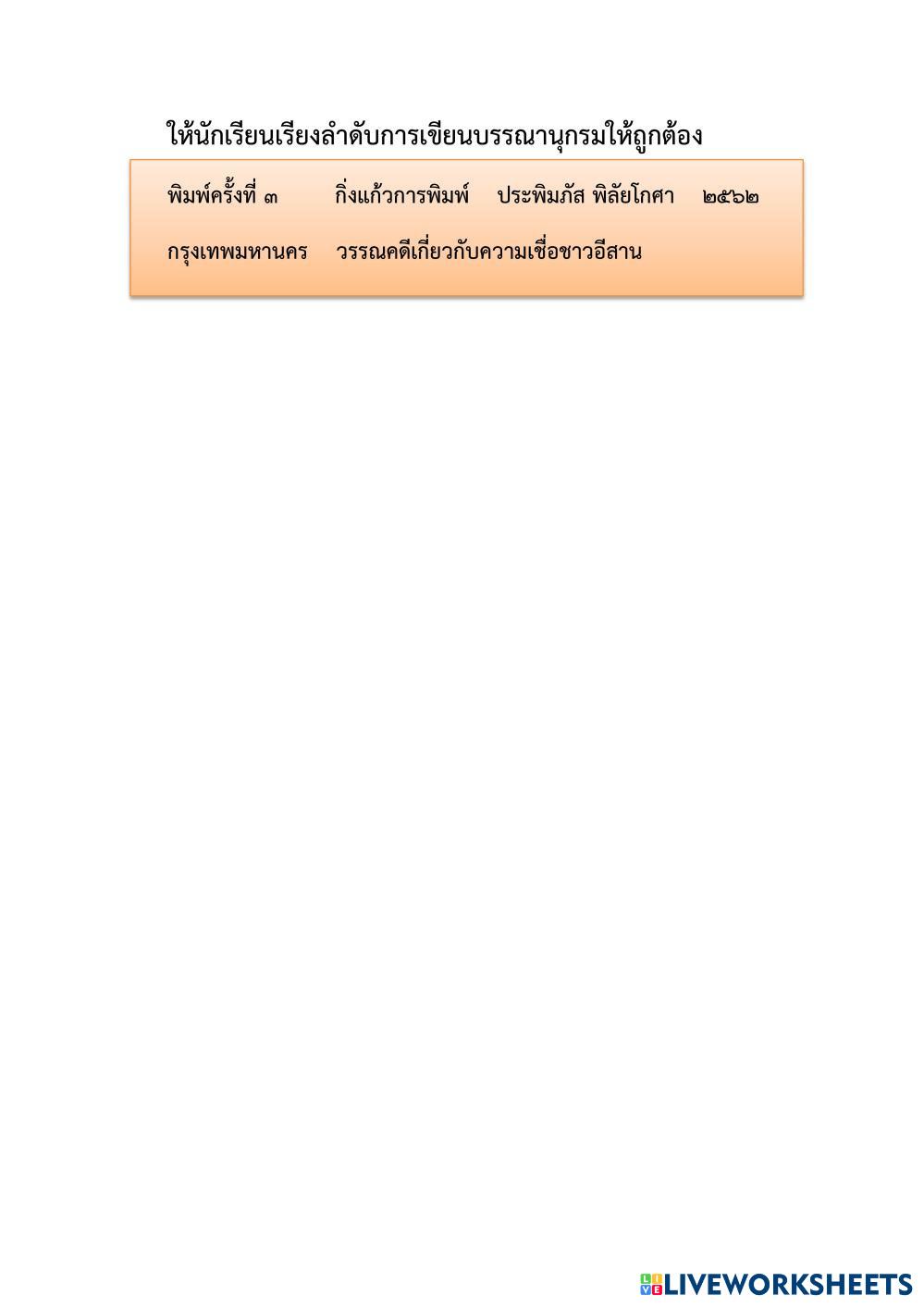 ให้นักเรียนเรียงลำดับการเขียนบรรณานุกรมให้ถูกต้อง

พิมพ์ครั้งที่ ๓ กิ่งแก้วการพิมพ์ ประพิมภัส พิลัยโกศา ๒๕๖๒

กรุงเทพมหานคร วรรณคดีเกี่ยวกับความเชื่อชาวอีสาน

LIVEWORKSHEETS